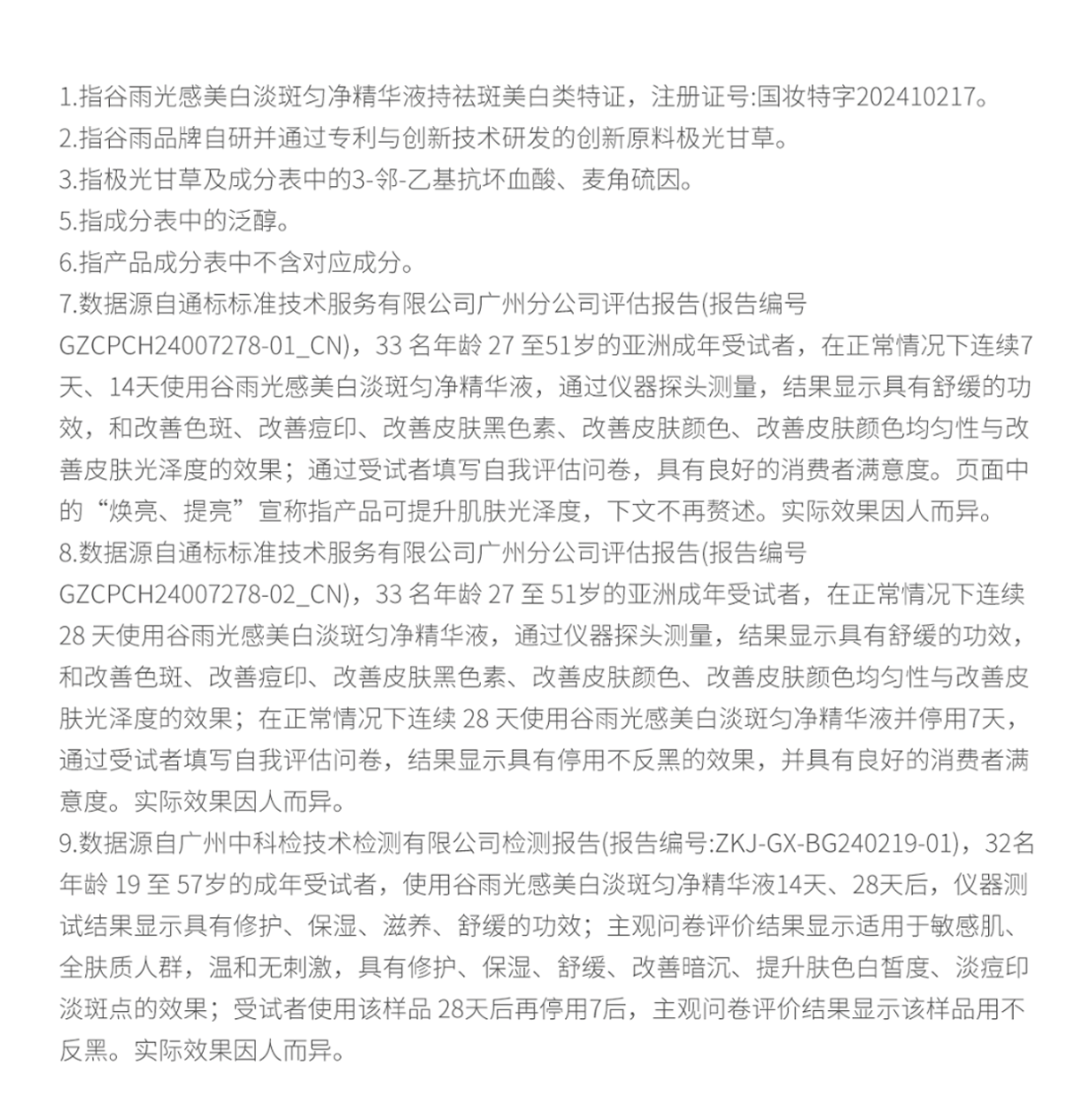 1.指谷雨光感美白淡斑匀净精华液持祛斑美白类特证，注册证号:国妆特字202410217。
2.指谷雨品牌自研并通过专利与创新技术研发的创新原料极光甘草。
3.指极光甘草及成分表中的3-邻-乙基抗坏血酸、麦角硫因。
5.指成分表中的泛醇。
6.指产品成分表中不含对应成分。
7.数据源自通标标准技术服务有限公司广州分公司评估报告(报告编号GZCPCH24007278-01_CN)，33 名年龄 27 至51岁的亚洲成年受试者，在正常情况下连续7天、14天使用谷雨光感美白淡斑匀净精华液，通过仪器探头测量，结果显示具有舒缓的功效，和改善色斑、改善痘印、改善皮肤黑色素、改善皮肤颜色、改善皮肤颜色均匀性与改善皮肤光泽度的效果；通过受试者填写自我评估问卷，具有良好的消费者满意度。页面中的“焕亮、提亮”宣称指产品可提升肌肤光泽度，下文不再赘述。实际效果因人而异。
8.数据源自通标标准技术服务有限公司广州分公司评估报告(报告编号GZCPCH24007278-02_CN)，33 名年龄 27 至 51岁的亚洲成年受试者，在正常情况下连续28 天使用谷雨光感美白淡斑匀净精华液，通过仪器探头测量，结果显示具有舒缓的功效，和改善色斑、改善痘印、改善皮肤黑色素、改善皮肤颜色、改善皮肤颜色均匀性与改善皮肤光泽度的效果；在正常情况下连续 28 天使用谷雨光感美白淡斑匀净精华液并停用7天，通过受试者填写自我评估问卷，结果显示具有停用不反黑的效果，并具有良好的消费者满意度。实际效果因人而异。
9.数据源自广州中科检技术检测有限公司检测报告(报告编号:ZKJ-GX-BG240219-01)，32名年龄 19 至 57岁的成年受试者，使用谷雨光感美白淡斑匀净精华液14天、28天后，仪器测试结果显示具有修护、保湿、滋养、舒缓的功效；主观问卷评价结果显示适用于敏感肌、全肤质人群，温和无刺激，具有修护、保湿、舒缓、改善暗沉、提升肤色白皙度、淡痘印淡斑点的效果；受试者使用该样品 28天后再停用7后，主观问卷评价结果显示该样品用不反黑。实际效果因人而异。